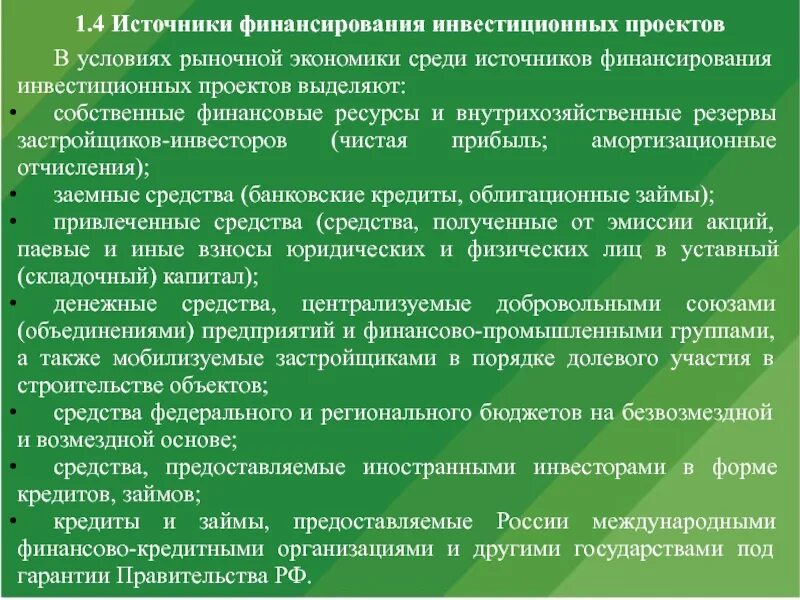 1.4 Источники финансирования инвестиционных проектов

В условиях рыночной экономики среди источников финансирования инвестиционных проектов выделяют:

• собственные финансовые ресурсы и внутрихозяйственные резервы застройщиков-инвесторов (чистая прибыль; амортизационные отчисления);
• заемные средства (банковские кредиты, облигационные займы);
• привлеченные средства (средства, полученные от эмиссии акций, паевые и иные взносы юридических и физических лиц в уставный (складочный) капитал);
• денежные средства, централизуемые добровольными союзами (объединениями) предприятий и финансово-промышленными группами, а также мобилизуемые застройщиками в порядке долевого участия в строительстве объектов;
• средства федерального и регионального бюджетов на безвозмездной и возмездной основе;
• средства, предоставляемые иностранными инвесторами в форме кредитов, займов;
• кредиты и займы, предоставляемые России международными финансово-кредитными организациями и другими государствами под гарантии Правительства РФ.